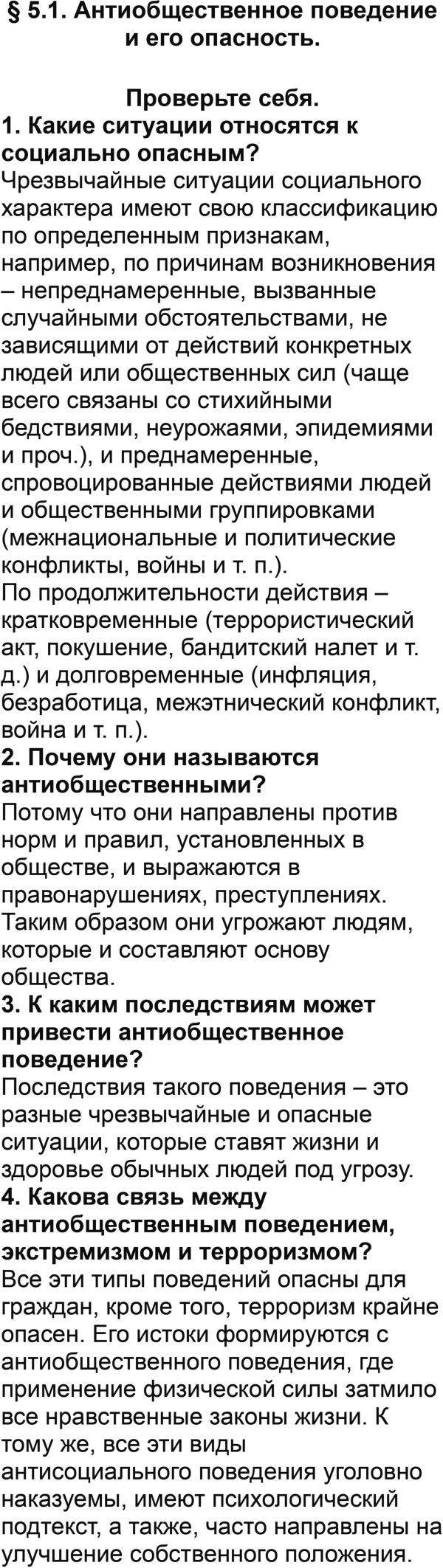 § 5.1. Антиобщественное поведение и его опасность.

Проверьте себя.

1. Какие ситуации относятся к социально опасным?

Чрезвычайные ситуации социального характера имеют свою классификацию по определенным признакам, например, по причинам возникновения – непреднамеренные, вызванные случайными обстоятельствами, не зависящими от действий конкретных людей или общественных сил (чаще всего связаны со стихийными бедствиями, неурожаями, эпидемиями и проч.), и преднамеренные, спровоцированные действиями людей и общественными группировками (межнациональные и политические конфликты, войны и т. п.).

По продолжительности действия – кратковременные (террористический акт, покушение, бандитский налет и т. д.) и долговременные (инфляция, безработица, межэтнический конфликт, война и т. п.).

2. Почему они называются антиобщественными?

Потому что они направлены против норм и правил, установленных в обществе, и выражаются в правонарушениях, преступлениях. Таким образом они угрожают людям, которые и составляют основу общества.

3. К каким последствиям может привести антиобщественное поведение?

Последствия такого поведения – это разные чрезвычайные и опасные ситуации, которые ставят жизни и здоровье обычных людей под угрозу.

4. Какова связь между антиобщественным поведением, экстремизмом и терроризмом?

Все эти типы поведений опасны для граждан, кроме того, терроризм крайне опасен. Его истоки формируются с антиобщественного поведения, где применение физической силы затмило все нравственные законы жизни. К тому же, все эти виды антисоциального поведения уголовно наказуемы, имеют психологический подтекст, а также, часто направлены на улучшение собственного положения.